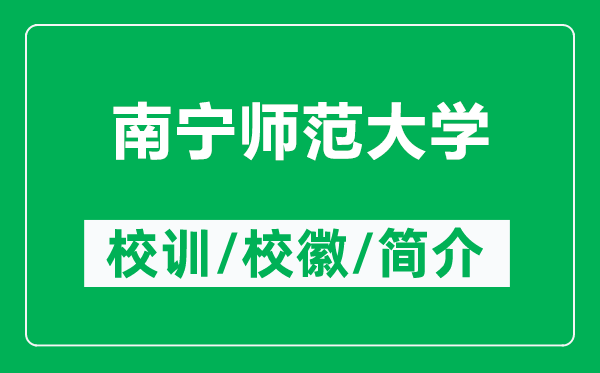 南宁师范大学

校训/校徽/简介